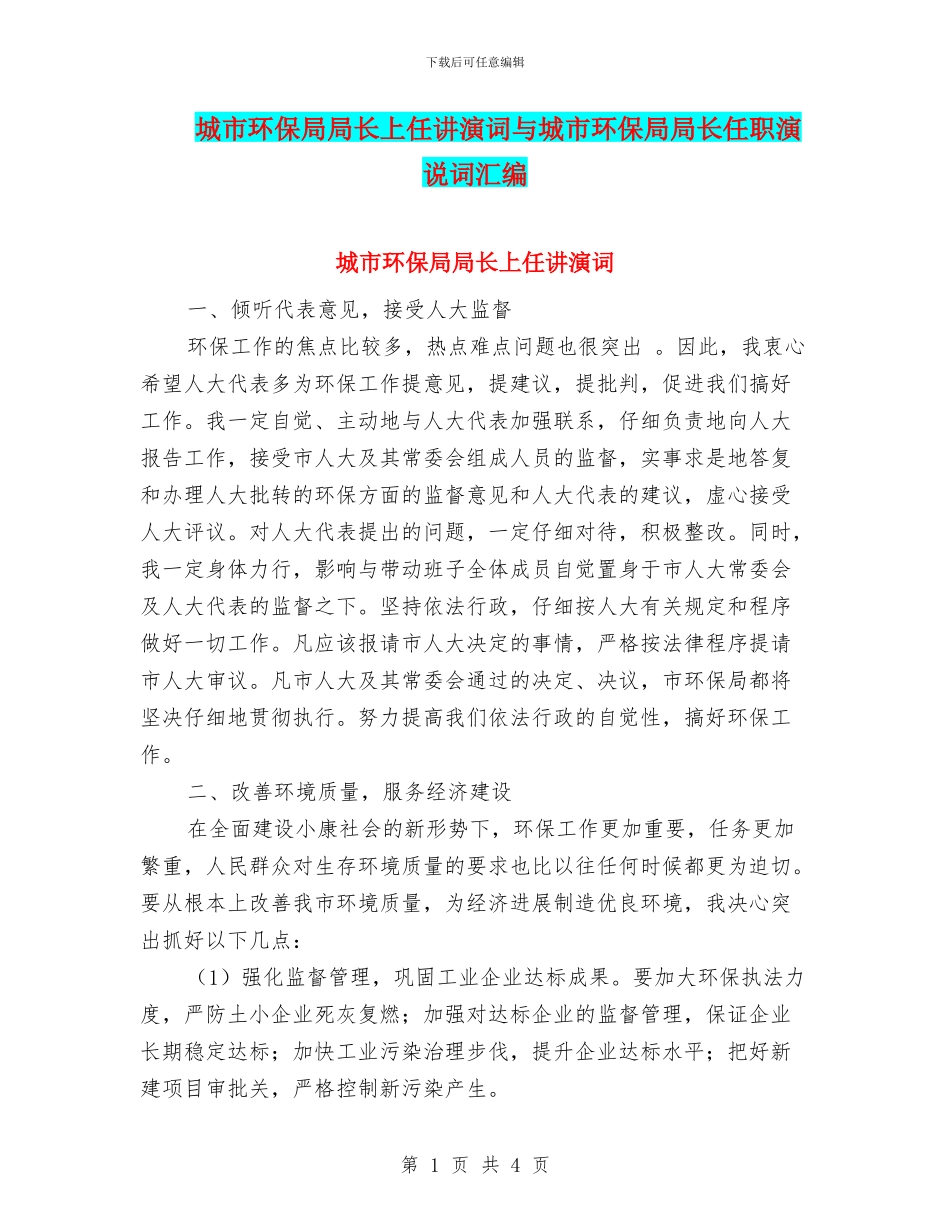 下载后可任意编辑

城市环保局局长上任讲演词与城市环保局局长任职演说词汇编

城市环保局局长上任讲演词

一、倾听代表意见，接受人大监督

环保工作的焦点比较多，热点难点问题也很突出 。因此，我衷心希望人大代表多为环保工作提意见，提建议，提批判，促进我们搞好工作。我一定自觉、主动地与人大代表加强联系，仔细负责地向人大报告工作，接受市人大及其常委会组成人员的监督，实事求是地答复和办理人大批转的环保方面的监督意见和人大代表的建议，虚心接受人大评议。对人大代表提出的问题，一定仔细对待，积极整改。同时，我一定身体力行，影响与带动班子全体成员自觉置身于市人大常委会及人大代表的监督之下。坚持依法行政，仔细按人大有关规定和程序做好一切工作。凡应该报请市人大决定的事情，严格按法律程序提请市人大审议。凡市人大及其常委会通过的决定、决议，市环保局都将坚决仔细地贯彻执行。努力提高我们依法行政的自觉性，搞好环保工作。

二、改善环境质量，服务经济建设

在全面建设小康社会的新形势下，环保工作更加重要，任务更加繁重，人民群众对生存环境质量的要求也比以往任何时候都更为迫切。要从根本上改善我市环境质量，为经济进展制造优良环境，我决心突出抓好以下几点：

（1）强化监督管理，巩固工业企业达标成果。要加大环保执法力度，严防土小企业死灰复燃；加强对达标企业的监督管理，保证企业长期稳定达标；加快工业污染治理步伐，提升企业达标水平；把好新建项目审批关，严格控制新污染产生。

第 1 页 共 4 页